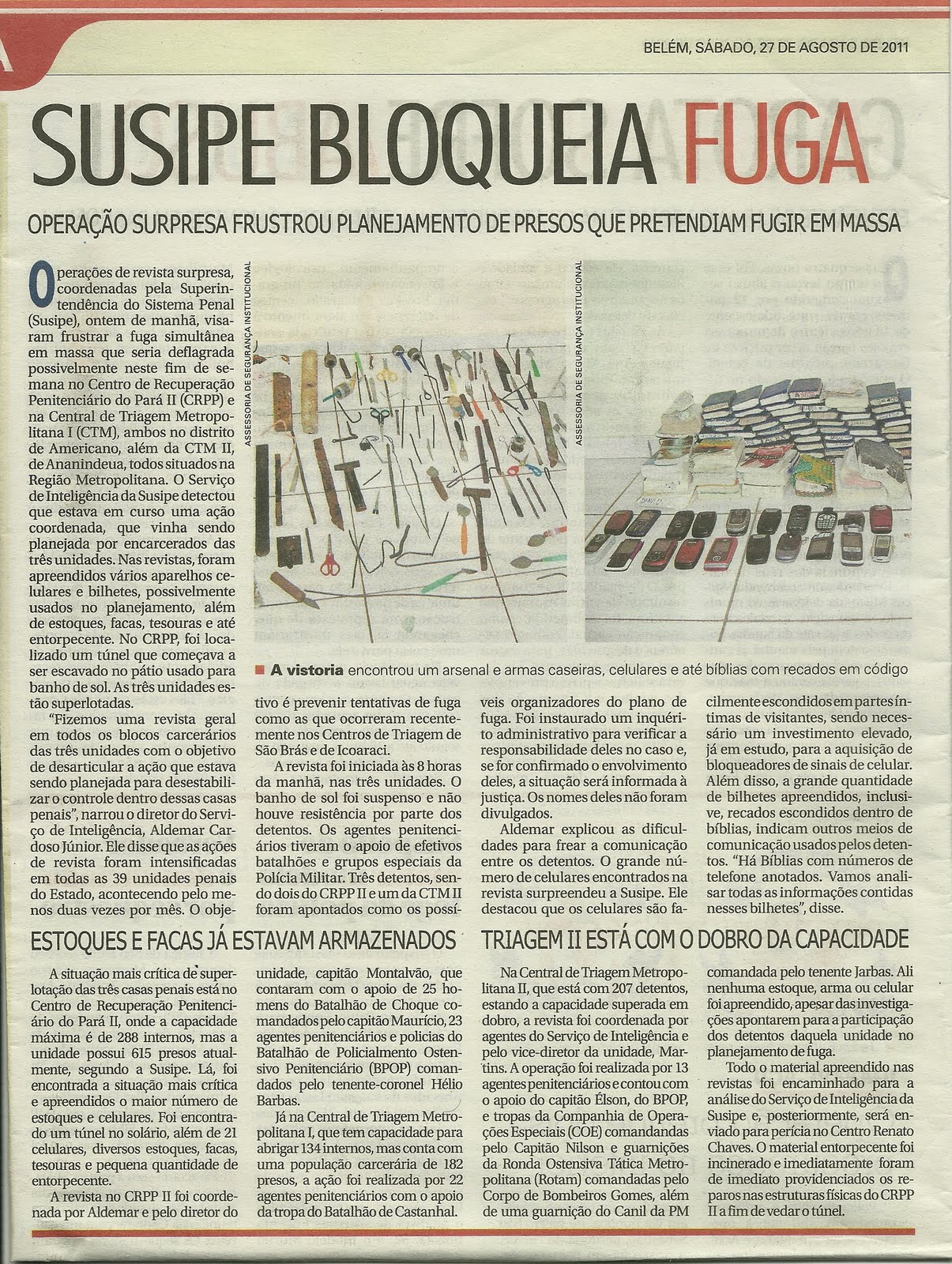 BELÉM, SÁBADO, 27 DE AGOSTO DE 2011

SUSIPE BLOQUEIA FUGA

OPERAÇÃO SURPRESA FRUSTROU PLANEJAMENTO DE PRESOS QUE PRETENDIAM FUGIR EM MASSA

Operações de revista surpresa, coordenadas pela Superintendência do Sistema Penal (Susipe), ontem de manhã, visaram frustrar a fuga simultânea em massa que seria deflagrada possivelmente neste fim de semana no Centro de Recuperação Penitenciário do Pará II (CRPP) e na Central de Triagem Metropolitana I (CTM), ambos no distrito de Americano, além da CTM II, de Ananindeua, todos situados na Região Metropolitana. O Serviço de Inteligência da Susipe detectou que estava em curso uma ação coordenada, que vinha sendo planejada por encarcerados das três unidades. Nas revistas, foram apreendidos vários aparelhos celulares e bilhetes, possivelmente usados no planejamento, além de estoques, facas, tesouras e até entorpecente. No CRPP, foi localizado um túnel que começava a ser escavado no pátio usado para banho de sol. As três unidades estão superlotadas.

"Fizemos uma revista geral em todos os blocos carcerários das três unidades com o objetivo de desarticular a ação que estava sendo planejada para desestabilizar o controle dentro dessas casas penais", narrou o diretor do Serviço de Inteligência, Aldemar Cardoso Júnior. Ele disse que as ações de revista foram intensificadas em todas as 39 unidades penais do Estado, acontecendo pelo menos duas vezes por mês. O objetivo é prevenir tentativas de fuga como as que ocorreram recentemente nos Centros de Triagem de São Brás e de Icoaraci.

A revista foi iniciada às 8 horas da manhã, nas três unidades. O banho de sol foi suspenso e não houve resistência por parte dos detentos. Os agentes penitenciários tiveram o apoio de efetivos batalhões e grupos especiais da Polícia Militar. Três detentos, sendo dois do CRPP II e um da CTM II foram apontados como os possíveis organizadores do plano de fuga. Foi instaurado um inquérito administrativo para verificar a responsabilidade deles no caso e, se for confirmado o envolvimento deles, a situação será informada à justiça. Os nomes deles não foram divulgados.

Aldemar explicou as dificuldades para frear a comunicação entre os detentos. O grande número de celulares encontrados na revista surpreendeu a Susipe. Ele destacou que os celulares são facilmente escondidos em partes íntimas de visitantes, sendo necessário um investimento elevado, já em estudo, para a aquisição de bloqueadores de sinais de celular. Além disso, a grande quantidade de bilhetes apreendidos, inclusive, recados escondidos dentro de bíblias, indicam outros meios de comunicação usados pelos detentos. "Há Bíblias com números de telefone anotados. Vamos analisar todas as informações contidas nesses bilhetes", disse.

ASSESSORIA DE SEGURANÇA INSTITUCIONAL

ASSESSORIA DE SEGURANÇA INSTITUCIONAL

A vistoria encontrou um arsenal e armas caseiras, celulares e até bíblias com recados em código

ESTOQUES E FACAS JÁ ESTAVAM ARMAZENADOS

A situação mais crítica de superlotação das três casas penais está no Centro de Recuperação Penitenciário do Pará II, onde a capacidade máxima é de 288 internos, mas a unidade possui 615 presos atualmente, segundo a Susipe. Lá, foi encontrada a situação mais crítica e apreendidos o maior número de estoques e celulares. Foi encontrado um túnel no solário, além de 21 celulares, diversos estoques, facas, tesouras e pequena quantidade de entorpecente.

A revista no CRPP II foi coordenada por Aldemar e pelo diretor do unidade, capitão Montalvão, que contaram com o apoio de 25 homens do Batalhão de Choque comandados pelo capitão Maurício, 23 agentes penitenciários e policias do Batalhão de Policialmento Ostensivo Penitenciário (BPOP) comandados pelo tenente-coronel Hélio Barbas.

Já na Central de Triagem Metropolitana I, que tem capacidade para abrigar 134 internos, mas conta com uma população carcerária de 182 presos, a ação foi realizada por 22 agentes penitenciários com o apoio da tropa do Batalhão de Castanhal.

TRIAGEM II ESTÁ COM O DOBRO DA CAPACIDADE

Na Central de Triagem Metropolitana II, que está com 207 detentos, estando a capacidade superada em dobro, a revista foi coordenada por agentes do Serviço de Inteligência e pelo vice-diretor da unidade, Martins. A operação foi realizada por 13 agentes penitenciários e contou com o apoio do capitão Élson, do BPOP, e tropas da Companhia de Operações Especiais (COE) comandandas pelo Capitão Nilson e guarnições da Ronda Ostensiva Tática Metropolitana (Rotam) comandadas pelo Corpo de Bombeiros Gomes, além de uma guarnição do Canil da PM comandada pelo tenente Jarbas. Ali nenhuma estoque, arma ou celular foi apreendido, apesar das investigações apontarem para a participação dos detentos daquela unidade no planejamento de fuga.

Todo o material apreendido nas revistas foi encaminhado para a análise do Serviço de Inteligência da Susipe e, posteriormente, será enviado para perícia no Centro Renato Chaves. O material entorpecente foi incinerado e imediatamente foram de imediato providenciados os reparos nas estruturas físicas do CRPP II a fim de vedar o túnel.